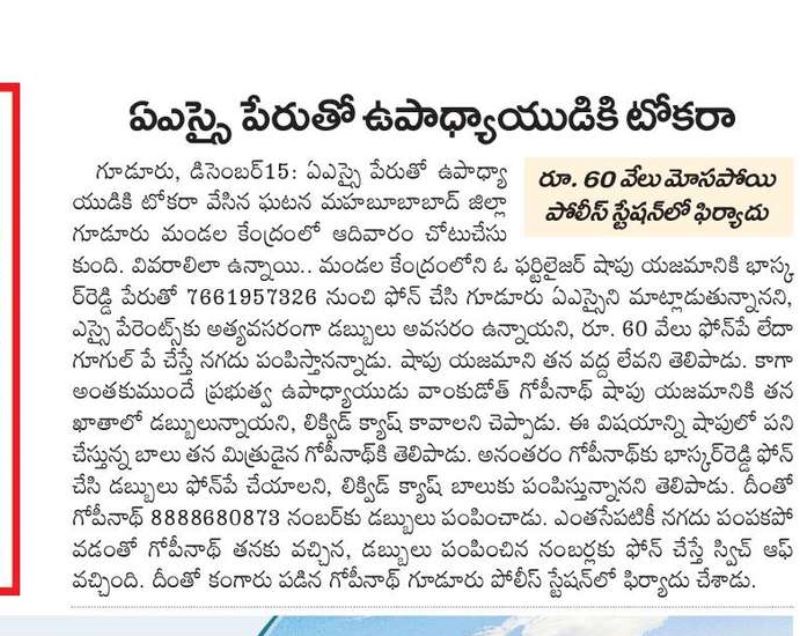 ఏఎస్సై పేరుతో ఉపాధ్యాయుడికి టోకరా

రూ. 60 వేలు మోసపోయి పోలీస్ స్టేషన్‌లో ఫిర్యాదు

గూడూరు, డిసెంబర్15: ఏఎస్సై పేరుతో ఉపాధ్యాయుడికి టోకరా వేసిన ఘటన మహబూబాబాద్ జిల్లా గూడూరు మండల కేంద్రంలో ఆదివారం చోటుచేసుకుంది. వివరాలిలా ఉన్నాయి.. మండల కేంద్రంలోని ఓ ఫర్టిలైజర్ షాపు యజమానికి భాస్కర్‌రెడ్డి పేరుతో 7661957326 నుంచి ఫోన్ చేసి గూడూరు ఏఎస్సైని మాట్లాడుతున్నానని, ఎస్సై పేరెంట్స్‌కు అత్యవసరంగా డబ్బులు అవసరం ఉన్నాయని, రూ. 60 వేలు ఫోన్‌పే లేదా గూగుల్ పే చేస్తే నగదు పంపిస్తానన్నాడు. షాపు యజమాని తన వద్ద లేవని తెలిపాడు. కాగా అంతకుముందే ప్రభుత్వ ఉపాధ్యాయుడు వాంకుడోత్ గోపీనాథ్ షాపు యజమానికి తన ఖాతాలో డబ్బులున్నాయని, లిక్విడ్ క్యాష్ కావాలని చెప్పాడు. ఈ విషయాన్ని షాపులో పని చేస్తున్న బాలు తన మిత్రుడైన గోపీనాథ్‌కి తెలిపాడు. అనంతరం గోపీనాథ్‌కు భాస్కర్‌రెడ్డి ఫోన్ చేసి డబ్బులు ఫోన్‌పే చేయాలని, లిక్విడ్ క్యాష్ బాలుకు పంపిస్తున్నానని తెలిపాడు. దీంతో గోపీనాథ్ 8888680873 నంబర్‌కు డబ్బులు పంపించాడు. ఎంతసేపటికీ నగదు పంపకపోవడంతో గోపీనాథ్ తనకు వచ్చిన, డబ్బులు పంపించిన నంబర్లకు ఫోన్ చేస్తే స్విచ్ ఆఫ్ వచ్చింది. దీంతో కంగారు పడిన గోపీనాథ్ గూడూరు పోలీస్ స్టేషన్‌లో ఫిర్యాదు చేశాడు.